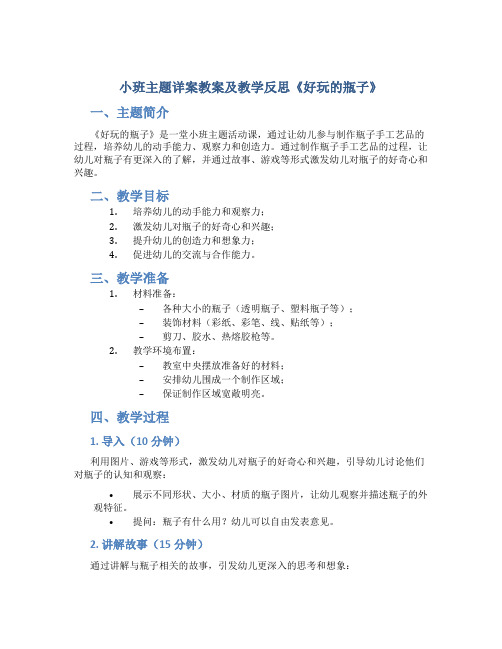 小班主题详案教案及教学反思《好玩的瓶子》

一、主题简介

《好玩的瓶子》是一堂小班主题活动课，通过让幼儿参与制作瓶子手工艺品的过程，培养幼儿的动手能力、观察力和创造力。通过制作瓶子手工艺品的过程，让幼儿对瓶子有更深入的了解，并通过故事、游戏等形式激发幼儿对瓶子的好奇心和兴趣。

二、教学目标

1. 培养幼儿的动手能力和观察力；
2. 激发幼儿对瓶子的好奇心和兴趣；
3. 提升幼儿的创造力和想象力；
4. 促进幼儿的交流与合作能力。

三、教学准备

1. 材料准备：
– 各种大小的瓶子（透明瓶子、塑料瓶子等）；
– 装饰材料（彩纸、彩笔、线、贴纸等）；
– 剪刀、胶水、热熔胶枪等。
2. 教学环境布置：
– 教室中央摆放准备好的材料；
– 安排幼儿围成一个制作区域；
– 保证制作区域宽敞明亮。

四、教学过程

1. 导入（10 分钟）

利用图片、游戏等形式，激发幼儿对瓶子的好奇心和兴趣，引导幼儿讨论他们对瓶子的认知和观察：

• 展示不同形状、大小、材质的瓶子图片，让幼儿观察并描述瓶子的外观特征。
• 提问：瓶子有什么用？幼儿可以自由发表意见。

2. 讲解故事（15 分钟）

通过讲解与瓶子相关的故事，引发幼儿更深入的思考和想象：